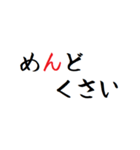 めんど
くさい